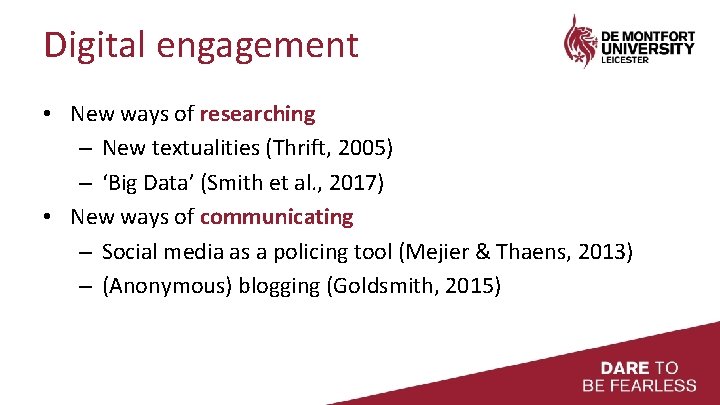 Digital engagement

DE MONTFORT UNIVERSITY LEICESTER

• New ways of researching
– New textualities (Thrift, 2005)
– ‘Big Data’ (Smith et al., 2017)
• New ways of communicating
– Social media as a policing tool (Mejier & Thaens, 2013)
– (Anonymous) blogging (Goldsmith, 2015)

DARE TO BE FEARLESS